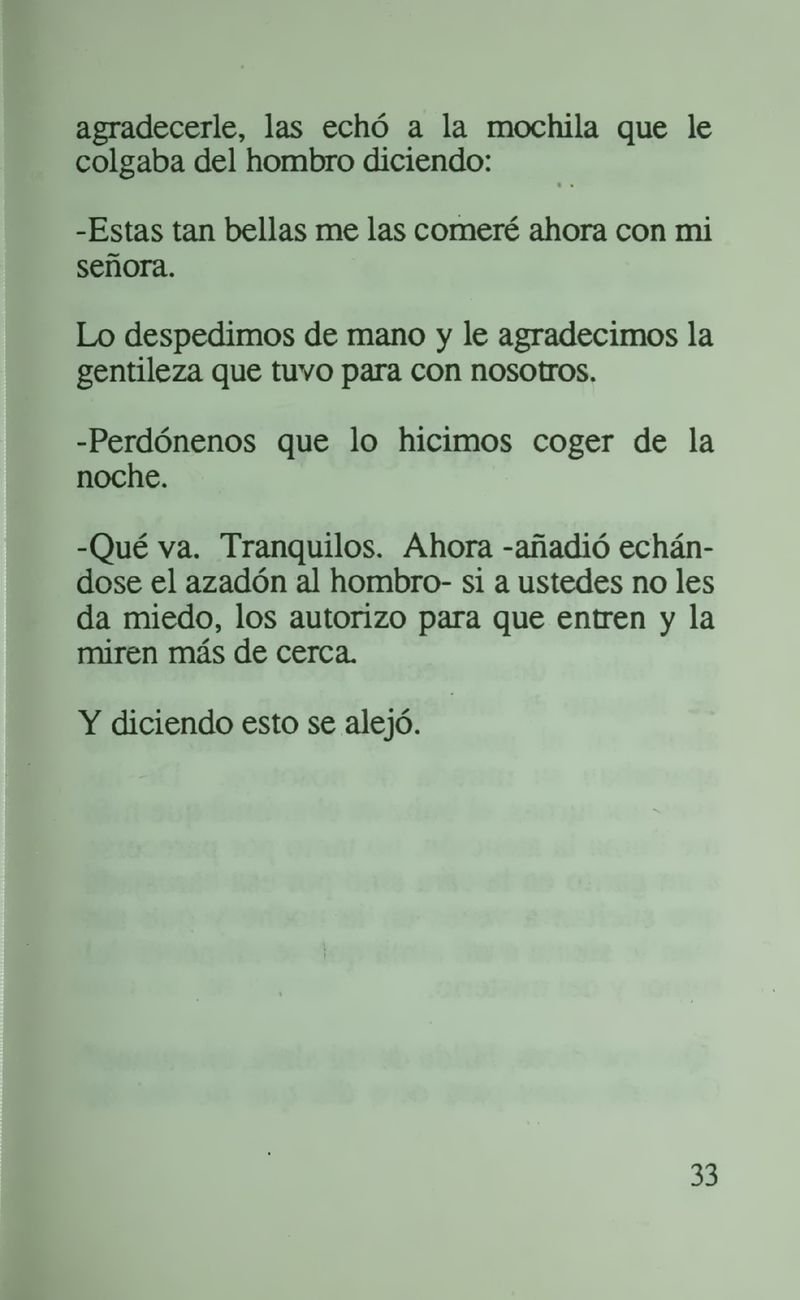 agradecerle, las echó a la mochila que le colgaba del hombro diciendo:

-Estas tan bellas me las comeré ahora con mi señora.

Lo despedimos de mano y le agradecimos la gentileza que tuvo para con nosotros.

-Perdónenos que lo hicimos coger de la noche.

-Qué va. Tranquilos. Ahora -añadió echándose el azadón al hombro- si a ustedes no les da miedo, los autorizo para que entren y la miren más de cerca.

Y diciendo esto se alejó.

33